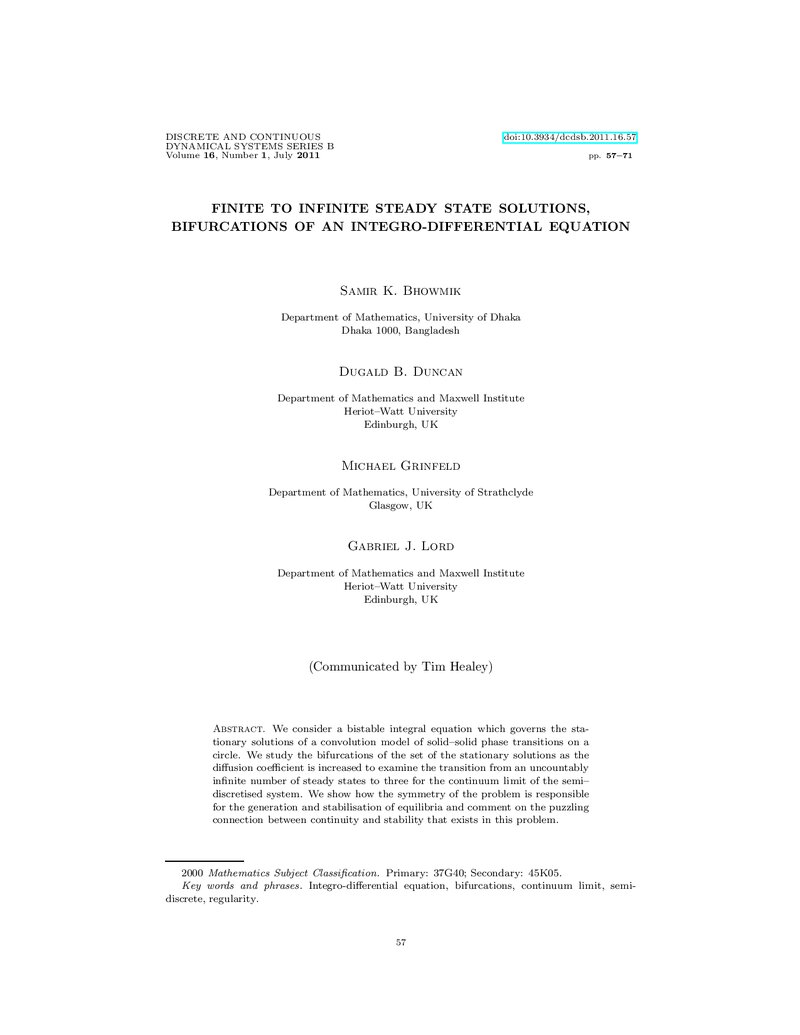 DISCRETE AND CONTINUOUS
DYNAMICAL SYSTEMS SERIES B
Volume 16, Number 1, July 2011

doi:10.3934/dcdsb.2011.16.57
pp. 57–71

FINITE TO INFINITE STEADY STATE SOLUTIONS,
BIFURCATIONS OF AN INTEGRO-DIFFERENTIAL EQUATION

Samir K. Bhowmik

Department of Mathematics, University of Dhaka
Dhaka 1000, Bangladesh

Dugald B. Duncan

Department of Mathematics and Maxwell Institute
Heriot–Watt University
Edinburgh, UK

Michael Grinfeld

Department of Mathematics, University of Strathclyde
Glasgow, UK

Gabriel J. Lord

Department of Mathematics and Maxwell Institute
Heriot–Watt University
Edinburgh, UK

(Communicated by Tim Healey)

Abstract. We consider a bistable integral equation which governs the stationary solutions of a convolution model of solid–solid phase transitions on a circle. We study the bifurcations of the set of the stationary solutions as the diffusion coefficient is increased to examine the transition from an uncountably infinite number of steady states to three for the continuum limit of the semi–discretised system. We show how the symmetry of the problem is responsible for the generation and stabilisation of equilibria and comment on the puzzling connection between continuity and stability that exists in this problem.

2000 Mathematics Subject Classification. Primary: 37G40; Secondary: 45K05.
Key words and phrases. Integro-differential equation, bifurcations, continuum limit, semi-discrete, regularity.

57